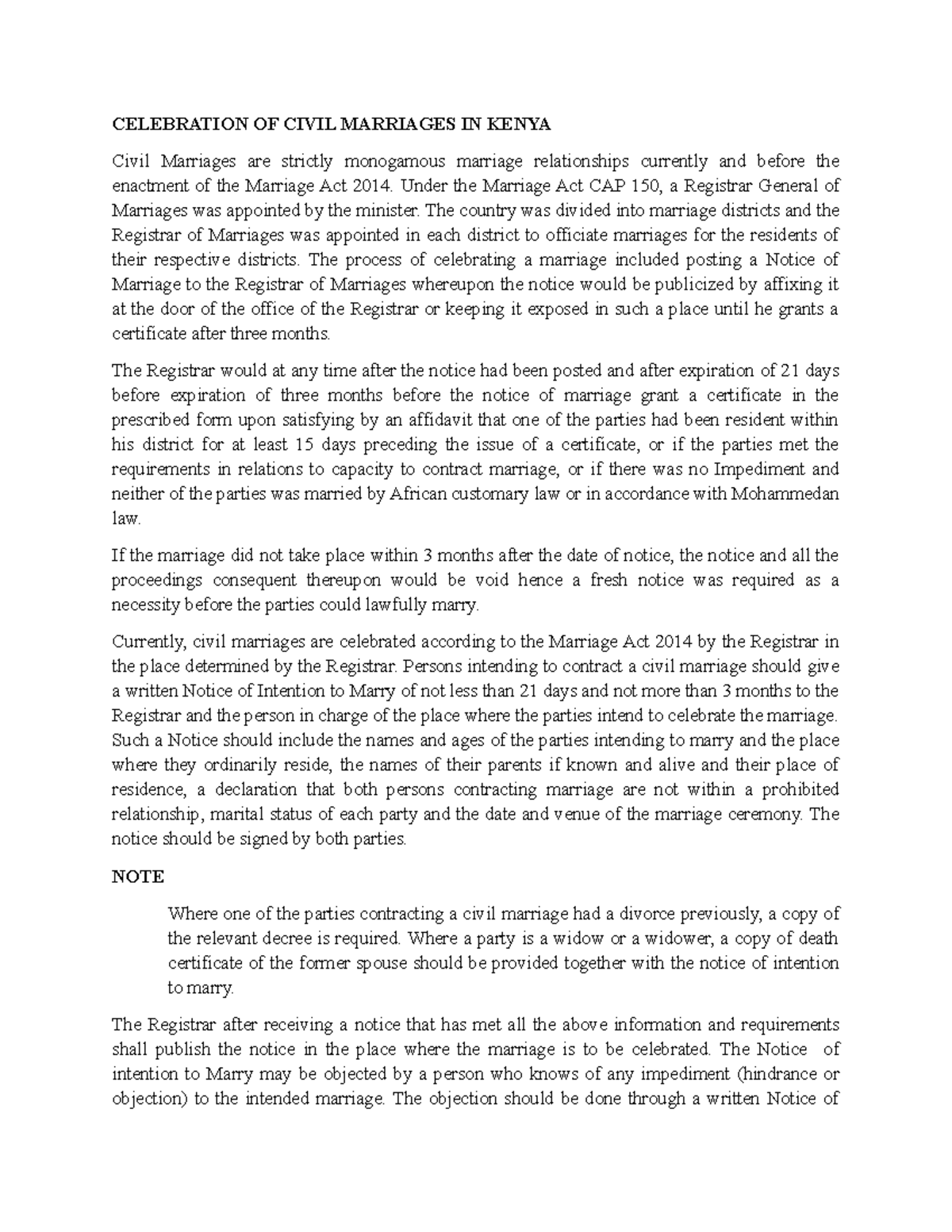 CELEBRATION OF CIVIL MARRIAGES IN KENYA

Civil Marriages are strictly monogamous marriage relationships currently and before the enactment of the Marriage Act 2014. Under the Marriage Act CAP 150, a Registrar General of Marriages was appointed by the minister. The country was divided into marriage districts and the Registrar of Marriages was appointed in each district to officiate marriages for the residents of their respective districts. The process of celebrating a marriage included posting a Notice of Marriage to the Registrar of Marriages whereupon the notice would be publicized by affixing it at the door of the office of the Registrar or keeping it exposed in such a place until he grants a certificate after three months.

The Registrar would at any time after the notice had been posted and after expiration of 21 days before expiration of three months before the notice of marriage grant a certificate in the prescribed form upon satisfying by an affidavit that one of the parties had been resident within his district for at least 15 days preceding the issue of a certificate, or if the parties met the requirements in relations to capacity to contract marriage, or if there was no Impediment and neither of the parties was married by African customary law or in accordance with Mohammedan law.

If the marriage did not take place within 3 months after the date of notice, the notice and all the proceedings consequent thereupon would be void hence a fresh notice was required as a necessity before the parties could lawfully marry.

Currently, civil marriages are celebrated according to the Marriage Act 2014 by the Registrar in the place determined by the Registrar. Persons intending to contract a civil marriage should give a written Notice of Intention to Marry of not less than 21 days and not more than 3 months to the Registrar and the person in charge of the place where the parties intend to celebrate the marriage. Such a Notice should include the names and ages of the parties intending to marry and the place where they ordinarily reside, the names of their parents if known and alive and their place of residence, a declaration that both persons contracting marriage are not within a prohibited relationship, marital status of each party and the date and venue of the marriage ceremony. The notice should be signed by both parties.

NOTE

Where one of the parties contracting a civil marriage had a divorce previously, a copy of the relevant decree is required. Where a party is a widow or a widower, a copy of death certificate of the former spouse should be provided together with the notice of intention to marry.

The Registrar after receiving a notice that has met all the above information and requirements shall publish the notice in the place where the marriage is to be celebrated. The Notice of intention to Marry may be objected by a person who knows of any impediment (hindrance or objection) to the intended marriage. The objection should be done through a written Notice of